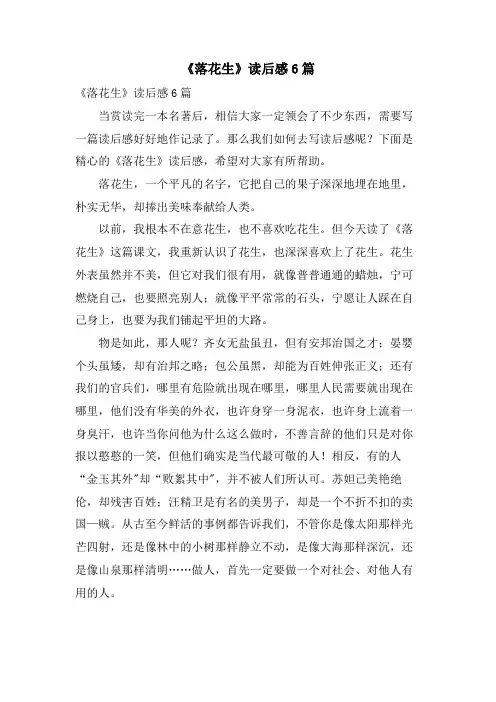 《落花生》读后感6篇

《落花生》读后感6篇

当赏读完一本名著后，相信大家一定领会了不少东西，需要写一篇读后感好好地作记录了。那么我们如何去写读后感呢？下面是精心的《落花生》读后感，希望对大家有所帮助。

落花生，一个平凡的名字，它把自己的果子深深地埋在地里，朴实无华，却捧出美味奉献给人类。

以前，我根本不在意花生，也不喜欢吃花生。但今天读了《落花生》这篇课文，我重新认识了花生，也深深喜欢上了花生。花生外表虽然并不美，但它对我们很有用，就像普普通通的蜡烛，宁可燃烧自己，也要照亮别人；就像平平常常的石头，宁愿让人踩在自己身上，也要为我们铺起平坦的大路。

物是如此，那人呢？齐女无盐虽丑，但有安邦治国之才；晏婴个头虽矮，却有治邦之略；包公虽黑，却能为百姓伸张正义；还有我们的官兵们，哪里有危险就出现在哪里，哪里人民需要就出现在哪里，他们没有华美的外衣，也许身穿一身泥衣，也许身上流着一身臭汗，也许当你问他为什么这么做时，不善言辞的他们只是对你报以憨憨的一笑，但他们确实是当代最可敬的人！相反，有的人“金玉其外”却“败絮其中”，并不被人们所认可。苏妲己美艳绝伦，却残害百姓；汪精卫是有名的美男子，却是一个不折不扣的卖国一贼。从古至今鲜活的事例都告诉我们，不管你是像太阳那样光芒四射，还是像林中的小树那样静立不动，是像大海那样深沉，还是像山泉那样清明……做人，首先一定要做一个对社会、对他人有用的人。